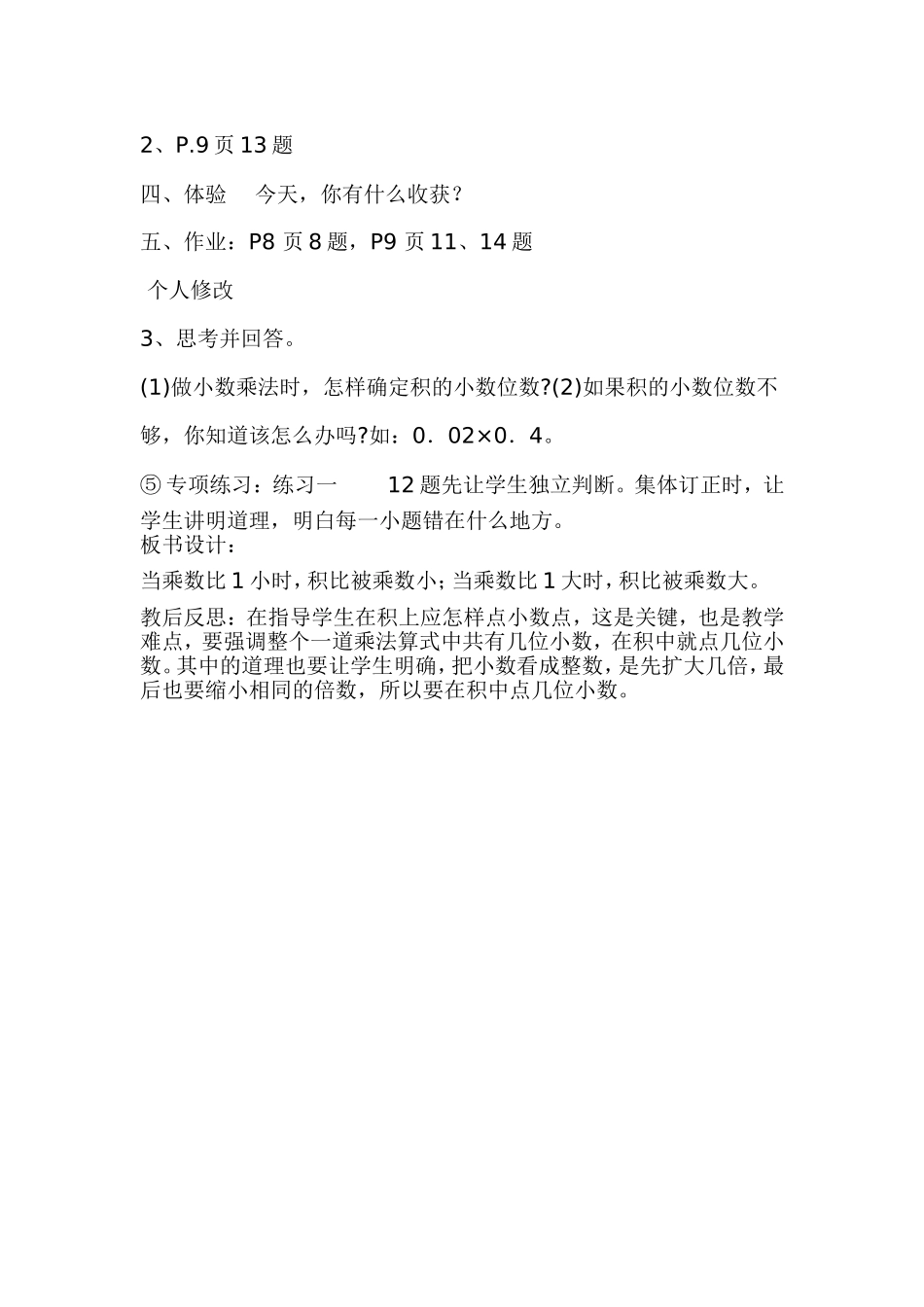 2、P.9 页 13 题

四、体验　今天，你有什么收获？

五、作业：P8 页 8 题，P9 页 11、14 题

个人修改

3、思考并回答。

(1)做小数乘法时，怎样确定积的小数位数?(2)如果积的小数位数不够，你知道该怎么办吗?如：0．02×0．4。

⑤ 专项练习：练习一　12 题先让学生独立判断。集体订正时，让学生讲明道理，明白每一小题错在什么地方。
板书设计：

当乘数比 1 小时，积比被乘数小；当乘数比 1 大时，积比被乘数大。

教后反思：在指导学生在积上应怎样点小数点，这是关键，也是教学难点，要强调整个一道乘法算式中共有几位小数，在积中就点几位小数。其中的道理也要让学生明确，把小数看成整数，是先扩大几倍，最后也要缩小相同的倍数，所以要在积中点几位小数。